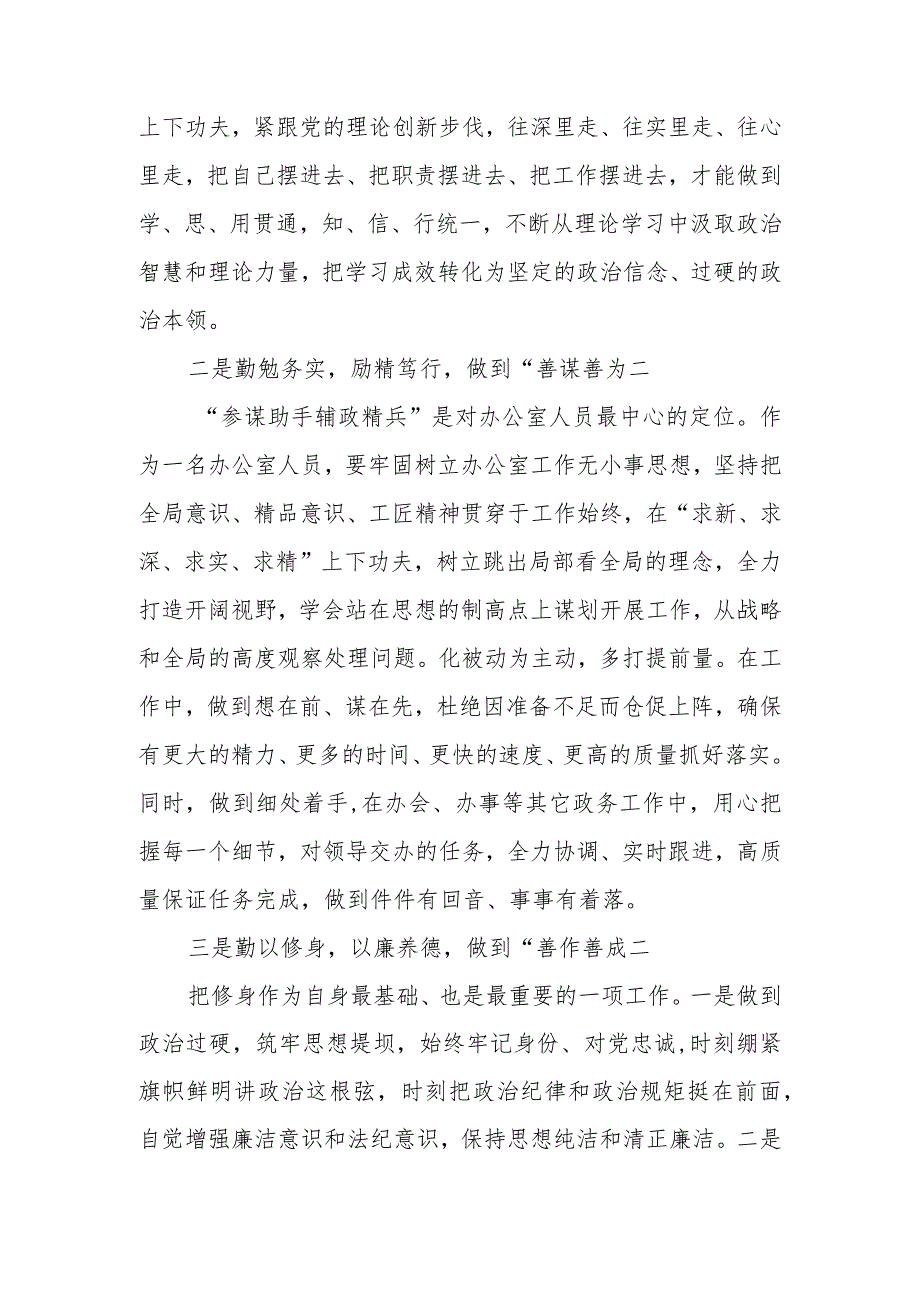 上下功夫，紧跟党的理论创新步伐，往深里走、往实里走、往心里走，把自己摆进去、把职责摆进去、把工作摆进去，才能做到学、思、用贯通，知、信、行统一，不断从理论学习中汲取政治智慧和理论力量，把学习成效转化为坚定的政治信念、过硬的政治本领。

二是勤勉务实，励精笃行，做到“善谋善为二

“参谋助手辅政精兵”是对办公室人员最中心的定位。作为一名办公室人员，要牢固树立办公室工作无小事思想，坚持把全局意识、精品意识、工匠精神贯穿于工作始终，在“求新、求深、求实、求精”上下功夫，树立跳出局部看全局的理念，全力打造开阔视野，学会站在思想的制高点上谋划开展工作，从战略和全局的高度观察处理问题。化被动为主动，多打提前量。在工作中，做到想在前、谋在先，杜绝因准备不足而仓促上阵，确保有更大的精力、更多的时间、更快的速度、更高的质量抓好落实。同时，做到细处着手，在办会、办事等其它政务工作中，用心把握每一个细节，对领导交办的任务，全力协调、实时跟进，高质量保证任务完成，做到件件有回音、事事有着落。

三是勤以修身，以廉养德，做到“善作善成二

把修身作为自身最基础、也是最重要的一项工作。一是做到政治过硬，筑牢思想堤坝，始终牢记身份、对党忠诚，时刻绷紧旗帜鲜明讲政治这根弦，时刻把政治纪律和政治规矩挺在前面，自觉增强廉洁意识和法纪意识，保持思想纯洁和清正廉洁。二是